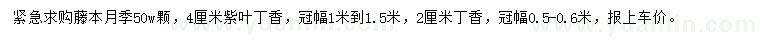 紧急求购藤本月季50w颗，4厘米紫叶丁香，冠幅1米到1.5米，2厘米丁香，冠幅0.5-0.6米，报上车价。